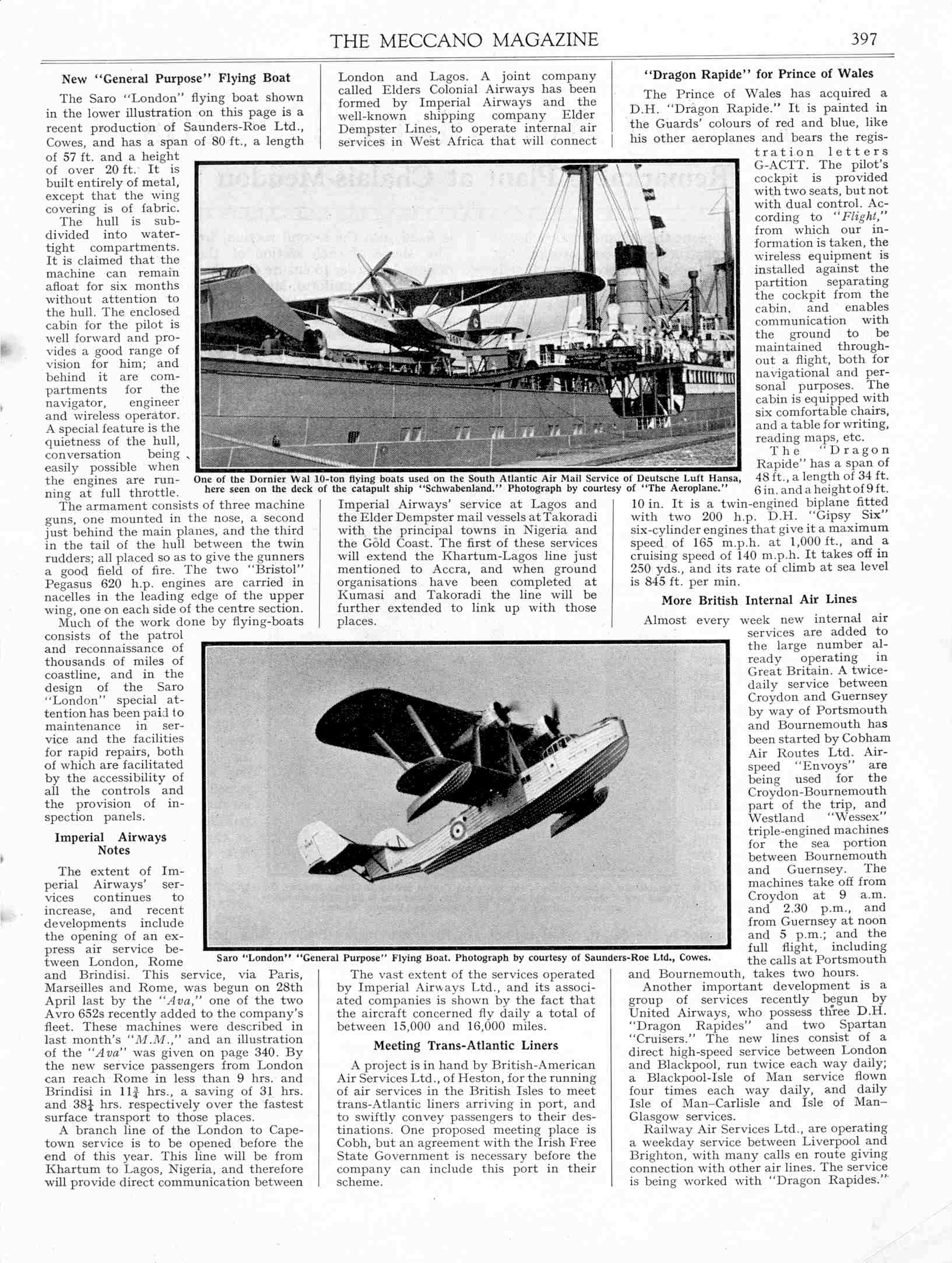 THE MECCANO MAGAZINE 397

New "General Purpose" Flying Boat

The Saro "London" flying boat shown in the lower illustration on this page is a recent production of Saunders-Roe Ltd., Cowes, and has a span of 80 ft., a length of 57 ft. and a height of over 20 ft. It is built entirely of metal, except that the wing covering is of fabric.

The hull is subdivided into watertight compartments. It is claimed that the machine can remain afloat for six months without attention to the hull. The enclosed cabin for the pilot is well forward and provides a good range of vision for him; and behind it are compartments for the navigator, engineer and wireless operator. A special feature is the quietness of the hull, conversation being easily possible when the engines are running at full throttle.

The armament consists of three machine guns, one mounted in the nose, a second just behind the main planes, and the third in the tail of the hull between the twin rudders; all placed so as to give the gunners a good field of fire. The two "Bristol" Pegasus 620 h.p. engines are carried in nacelles in the leading edge of the upper wing, one on each side of the centre section.

Much of the work done by flying-boats consists of the patrol and reconnaissance of thousands of miles of coastline, and in the design of the Saro "London" special attention has been paid to maintenance in service and the facilities for rapid repairs, both of which are facilitated by the accessibility of all the controls and the provision of inspection panels.

Imperial Airways Notes

The extent of Imperial Airways' services continues to increase, and recent developments include the opening of an express air service between London, Rome and Brindisi. This service, via Paris, Marseilles and Rome, was begun on 28th April last by the "Ava," one of the two Avro 652s recently added to the company's fleet. These machines were described in last month's "M.M.," and an illustration of the "Ava" was given on page 340. By the new service passengers from London can reach Rome in less than 9 hrs. and Brindisi in $11\frac{3}{4}$ hrs., a saving of 31 hrs. and $38\frac{1}{4}$ hrs. respectively over the fastest surface transport to those places.

A branch line of the London to Capetown service is to be opened before the end of this year. This line will be from Khartum to Lagos, Nigeria, and therefore will provide direct communication between London and Lagos. A joint company called Elders Colonial Airways has been formed by Imperial Airways and the well-known shipping company Elder Dempster Lines, to operate internal air services in West Africa that will connect Imperial Airways' service at Lagos and the Elder Dempster mail vessels at Takoradi with the principal towns in Nigeria and the Gold Coast. The first of these services will extend the Khartum-Lagos line just mentioned to Accra, and when ground organisations have been completed at Kumasi and Takoradi the line will be further extended to link up with those places.

One of the Dornier Wal 10-ton flying boats used on the South Atlantic Air Mail Service of Deutsche Luft Hansa, here seen on the deck of the catapult ship "Schwabenland." Photograph by courtesy of "The Aeroplane."

Saro "London" "General Purpose" Flying Boat. Photograph by courtesy of Saunders-Roe Ltd., Cowes.

The vast extent of the services operated by Imperial Airways Ltd., and its associated companies is shown by the fact that the aircraft concerned fly daily a total of between 15,000 and 16,000 miles.

Meeting Trans-Atlantic Liners

A project is in hand by British-American Air Services Ltd., of Heston, for the running of air services in the British Isles to meet trans-Atlantic liners arriving in port, and to swiftly convey passengers to their destinations. One proposed meeting place is Cobh, but an agreement with the Irish Free State Government is necessary before the company can include this port in their scheme.

"Dragon Rapide" for Prince of Wales

The Prince of Wales has acquired a D.H. "Dragon Rapide." It is painted in the Guards' colours of red and blue, like his other aeroplanes and bears the registration letters G-ACTT. The pilot's cockpit is provided with two seats, but not with dual control. According to "Flight," from which our information is taken, the wireless equipment is installed against the partition separating the cockpit from the cabin, and enables communication with the ground to be maintained throughout a flight, both for navigational and personal purposes. The cabin is equipped with six comfortable chairs, and a table for writing, reading maps, etc.

The "Dragon Rapide" has a span of 48 ft., a length of 34 ft. 6 in. and a height of 9 ft. 10 in. It is a twin-engined biplane fitted with two 200 h.p. D.H. "Gipsy Six" six-cylinder engines that give it a maximum speed of 165 m.p.h. at 1,000 ft., and a cruising speed of 140 m.p.h. It takes off in 250 yds., and its rate of climb at sea level is 845 ft. per min.

More British Internal Air Lines

Almost every week new internal air services are added to the large number already operating in Great Britain. A twice-daily service between Croydon and Guernsey by way of Portsmouth and Bournemouth has been started by Cobham Air Routes Ltd. Airspeed "Envoys" are being used for the Croydon-Bournemouth part of the trip, and Westland "Wessex" triple-engined machines for the sea portion between Bournemouth and Guernsey. The machines take off from Croydon at 9 a.m. and 2.30 p.m., and from Guernsey at noon and 5 p.m.; and the full flight, including the calls at Portsmouth and Bournemouth, takes two hours.

Another important development is a group of services recently begun by United Airways, who possess three D.H. "Dragon Rapides" and two Spartan "Cruisers." The new lines consist of a direct high-speed service between London and Blackpool, run twice each way daily; a Blackpool-Isle of Man service flown four times each way daily, and daily Isle of Man–Carlisle and Isle of Man–Glasgow services.

Railway Air Services Ltd., are operating a weekday service between Liverpool and Brighton, with many calls en route giving connection with other air lines. The service is being worked with "Dragon Rapides."